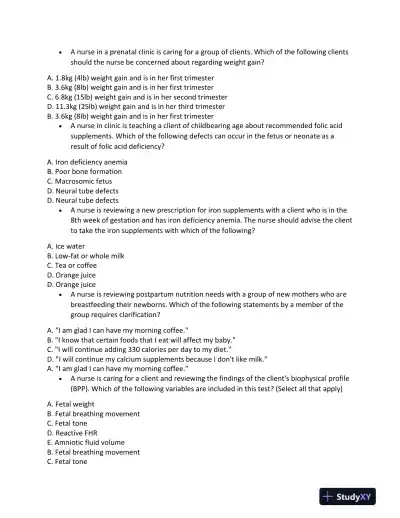 • A nurse in a prenatal clinic is caring for a group of clients. Which of the following clients should the nurse be concerned about regarding weight gain?

A. 1.8kg (4lb) weight gain and is in her first trimester
B. 3.6kg (8lb) weight gain and is in her first trimester
C. 6.8kg (15lb) weight gain and is in her second trimester
D. 11.3kg (25lb) weight gain and is in her third trimester
B. 3.6kg (8lb) weight gain and is in her first trimester

• A nurse in clinic is teaching a client of childbearing age about recommended folic acid supplements. Which of the following defects can occur in the fetus or neonate as a result of folic acid deficiency?

A. Iron deficiency anemia
B. Poor bone formation
C. Macrosomic fetus
D. Neural tube defects
D. Neural tube defects

• A nurse is reviewing a new prescription for iron supplements with a client who is in the 8th week of gestation and has iron deficiency anemia. The nurse should advise the client to take the iron supplements with which of the following?

A. Ice water
B. Low-fat or whole milk
C. Tea or coffee
D. Orange juice
D. Orange juice

• A nurse is reviewing postpartum nutrition needs with a group of new mothers who are breastfeeding their newborns. Which of the following statements by a member of the group requires clarification?

A. "I am glad I can have my morning coffee."
B. "I know that certain foods that I eat will affect my baby."
C. "I will continue adding 330 calories per day to my diet."
D. "I will continue my calcium supplements because I don't like milk."
A. "I am glad I can have my morning coffee."

• A nurse is caring for a client and reviewing the findings of the client's biophysical profile (BPP). Which of the following variables are included in this test? (Select all that apply)

A. Fetal weight
B. Fetal breathing movement
C. Fetal tone
D. Reactive FHR
E. Amniotic fluid volume
B. Fetal breathing movement
C. Fetal tone

StudyXY